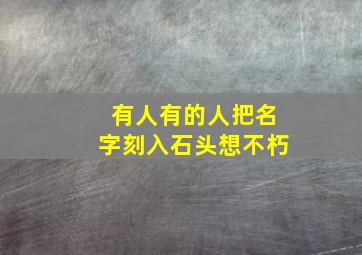 有人有的人把名字刻入石头想不朽